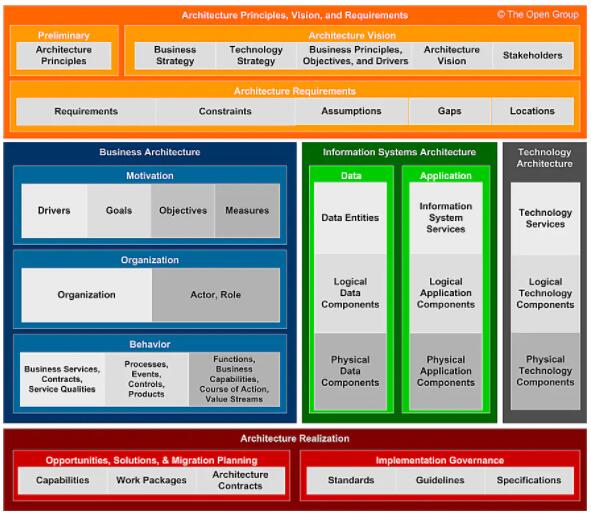 Architecture Principles, Vision, and Requirements
© The Open Group

Preliminary
Architecture Principles

Architecture Vision
Business Strategy
Technology Strategy
Business Principles, Objectives, and Drivers
Architecture Vision
Stakeholders

Architecture Requirements
Requirements
Constraints
Assumptions
Gaps
Locations

Business Architecture

Motivation
Drivers
Goals
Objectives
Measures

Organization
Organization
Actor, Role

Behavior
Business Services, Contracts, Service Qualities
Processes, Events, Controls, Products
Functions, Business Capabilities, Course of Action, Value Streams

Information Systems Architecture

Data
Data Entities
Logical Data Components
Physical Data Components

Application
Information System Services
Logical Application Components
Physical Application Components

Technology Architecture
Technology Services
Logical Technology Components
Physical Technology Components

Architecture Realization

Opportunities, Solutions, & Migration Planning
Capabilities
Work Packages
Architecture Contracts

Implementation Governance
Standards
Guidelines
Specifications